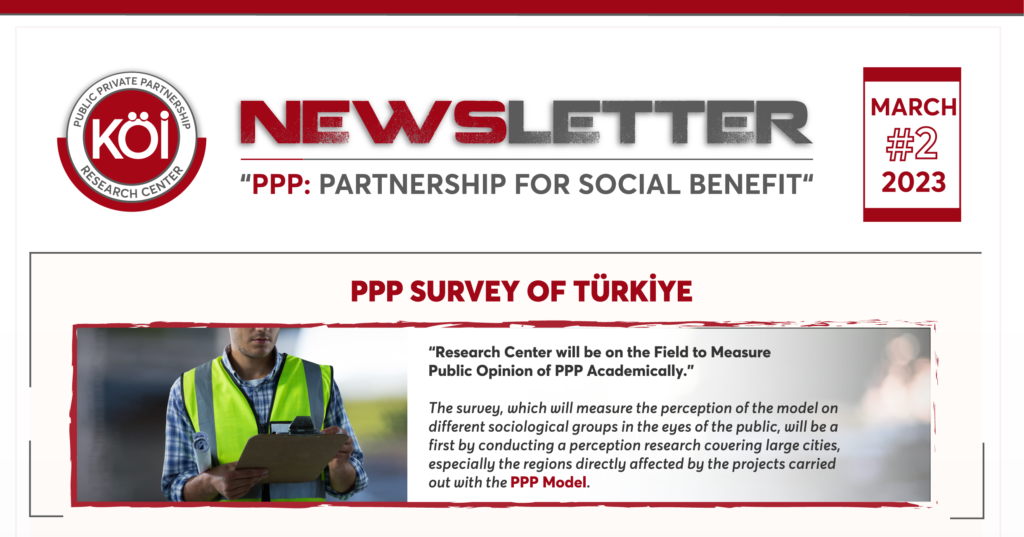 PUBLIC PRIVATE PARTNERSHIP
KÖİ
RESEARCH CENTER

NEWSLETTER

"PPP: PARTNERSHIP FOR SOCIAL BENEFIT"

MARCH
#2
2023

PPP SURVEY OF TÜRKİYE

"Research Center will be on the Field to Measure Public Opinion of PPP Academically."

The survey, which will measure the perception of the model on different sociological groups in the eyes of the public, will be a first by conducting a perception research covering large cities, especially the regions directly affected by the projects carried out with the PPP Model.